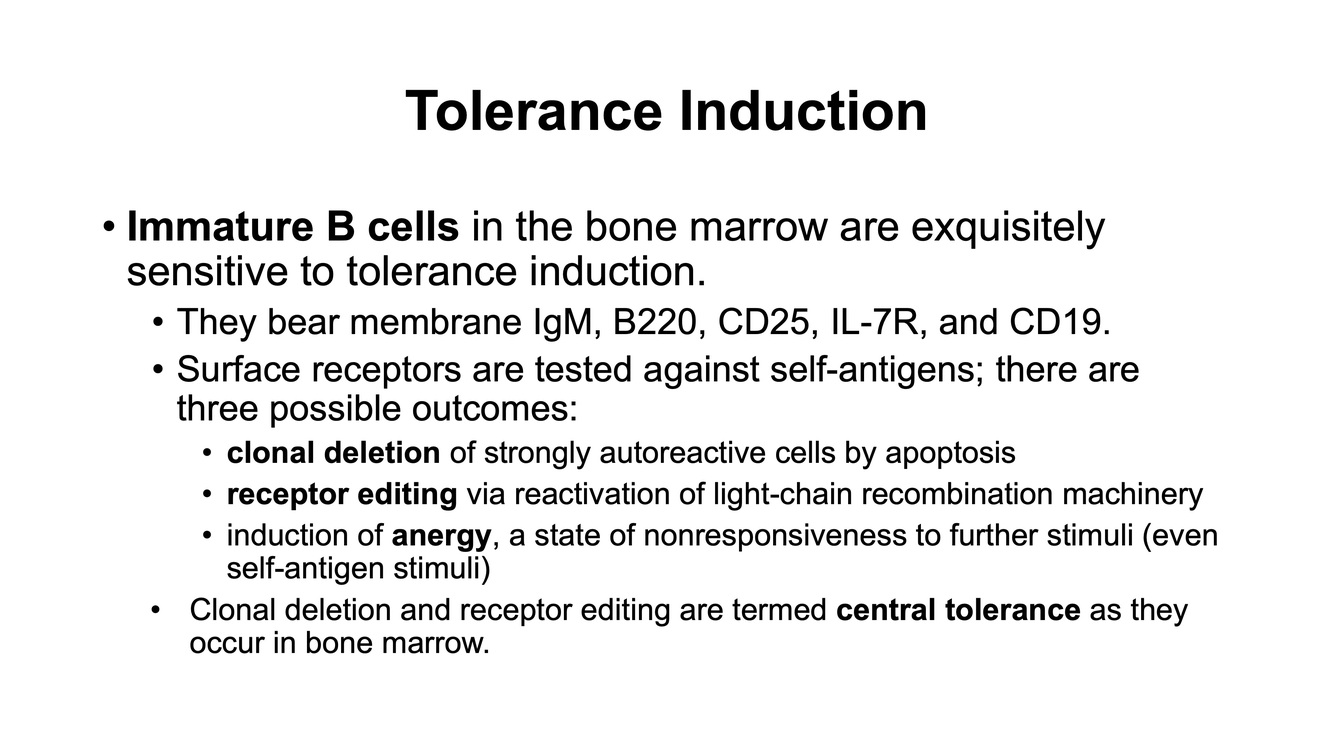 Tolerance Induction

• Immature B cells in the bone marrow are exquisitely sensitive to tolerance induction.

• They bear membrane IgM, B220, CD25, IL-7R, and CD19.

• Surface receptors are tested against self-antigens; there are three possible outcomes:

• clonal deletion of strongly autoreactive cells by apoptosis

• receptor editing via reactivation of light-chain recombination machinery

• induction of anergy, a state of nonresponsiveness to further stimuli (even self-antigen stimuli)

• Clonal deletion and receptor editing are termed central tolerance as they occur in bone marrow.